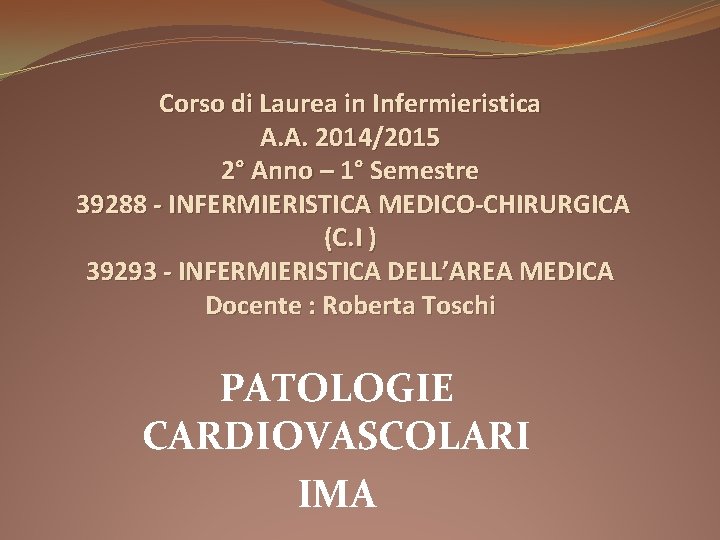 Corso di Laurea in Infermieristica
A.A. 2014/2015
2° Anno – 1° Semestre
39288 - INFERMIERISTICA MEDICO-CHIRURGICA (C.I )
39293 - INFERMIERISTICA DELL'AREA MEDICA
Docente : Roberta Toschi

PATOLOGIE CARDIOVASCOLARI
IMA